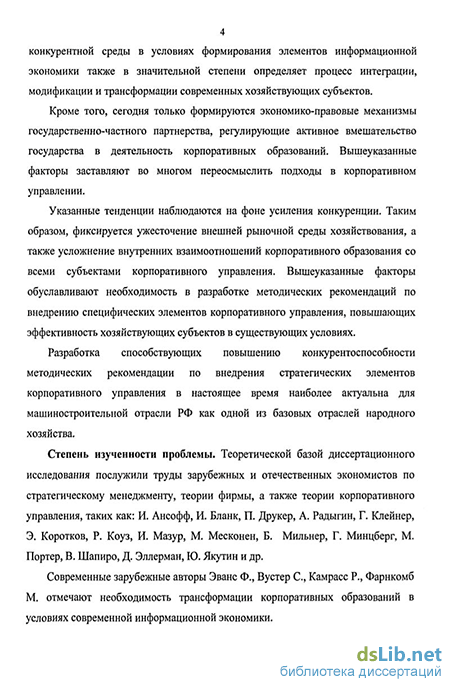 4

конкурентной среды в условиях формирования элементов информационной экономики также в значительной степени определяет процесс интеграции, модификации и трансформации современных хозяйствующих субъектов.

Кроме того, сегодня только формируются экономико-правовые механизмы государственно-частного партнерства, регулирующие активное вмешательство государства в деятельность корпоративных образований. Вышеуказанные факторы заставляют во многом переосмыслить подходы в корпоративном управлении.

Указанные тенденции наблюдаются на фоне усиления конкуренции. Таким образом, фиксируется ужесточение внешней рыночной среды хозяйствования, а также усложнение внутренних взаимоотношений корпоративного образования со всеми субъектами корпоративного управления. Вышеуказанные факторы обуславливают необходимость в разработке методических рекомендаций по внедрению специфических элементов корпоративного управления, повышающих эффективность хозяйствующих субъектов в существующих условиях.

Разработка способствующих повышению конкурентоспособности методических рекомендации по внедрения стратегических элементов корпоративного управления в настоящее время наиболее актуальна для машиностроительной отрасли РФ как одной из базовых отраслей народного хозяйства.

Степень изученности проблемы. Теоретической базой диссертационного исследования послужили труды зарубежных и отечественных экономистов по стратегическому менеджменту, теории фирмы, а также теории корпоративного управления, таких как: И. Ансофф, И. Бланк, П. Друкер, А. Радыгин, Г. Клейнер, Э. Коротков, Р. Коуз, И. Мазур, М. Месконен, Б. Мильнер, Г. Минцберг, М. Портер, В. Шапиро, Д. Эллерман, Ю. Якутин и др.

Современные зарубежные авторы Эванс Ф., Вустер С., Камрасс Р., Фарнкомб М. отмечают необходимость трансформации корпоративных образований в условиях современной информационной экономики.

dsLib.net
библиотека диссертаций